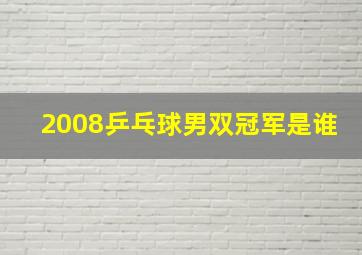 2008乒乓球男双冠军是谁